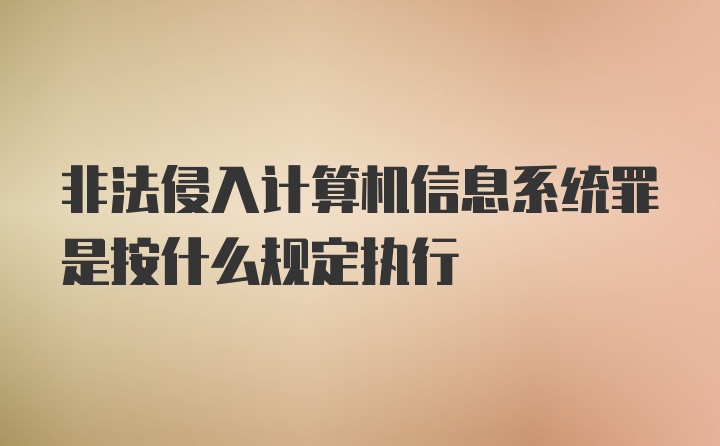 非法侵入计算机信息系统罪是按什么规定执行